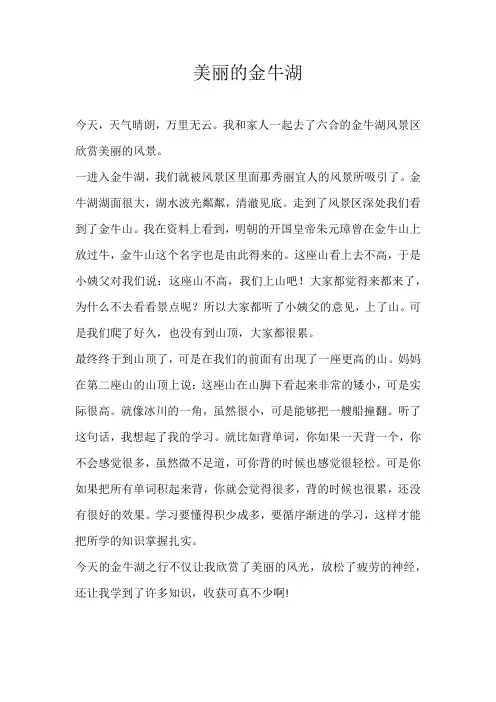 美丽的金牛湖

今天，天气晴朗，万里无云。我和家人一起去了六合的金牛湖风景区欣赏美丽的风景。

一进入金牛湖，我们就被风景区里面那秀丽宜人的风景所吸引了。金牛湖湖面很大，湖水波光粼粼，清澈见底。走到了风景区深处我们看到了金牛山。我在资料上看到，明朝的开国皇帝朱元璋曾在金牛山上放过牛，金牛山这个名字也是由此得来的。这座山看上去不高，于是小姨父对我们说：这座山不高，我们上山吧！大家都觉得来都来了，为什么不去看看景点呢？所以大家都听了小姨父的意见，上了山。可是我们爬了好久，也没有到山顶，大家都很累。

最终终于到山顶了，可是在我们的前面有出现了一座更高的山。妈妈在第二座山的山顶上说：这座山在山脚下看起来非常的矮小，可是实际很高。就像冰川的一角，虽然很小，可是能够把一艘船撞翻。听了这句话，我想起了我的学习。就比如背单词，你如果一天背一个，你不会感觉很多，虽然微不足道，可你背的时候也感觉很轻松。可是你如果把所有单词积起来背，你就会觉得很多，背的时候也很累，还没有很好的效果。学习要懂得积少成多，要循序渐进的学习，这样才能把所学的知识掌握扎实。

今天的金牛湖之行不仅让我欣赏了美丽的风光，放松了疲劳的神经，还让我学到了许多知识，收获可真不少啊!